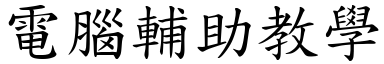 電腦輔助教學